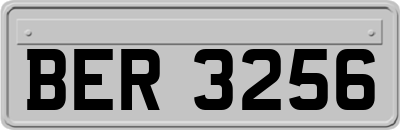 BER 3256